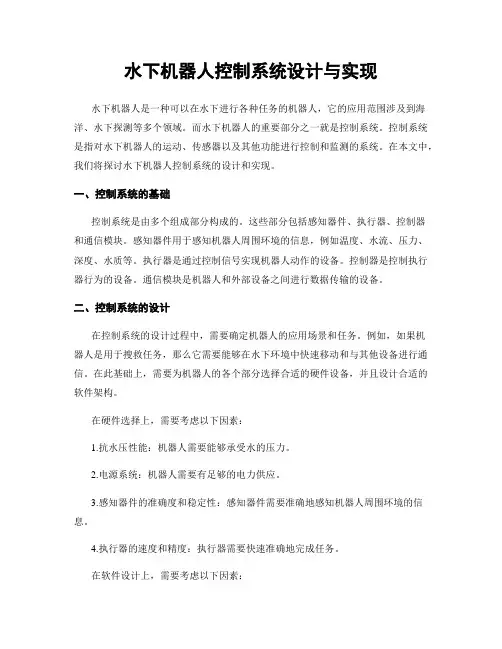 水下机器人控制系统设计与实现

水下机器人是一种可以在水下进行各种任务的机器人，它的应用范围涉及到海洋、水下探测等多个领域。而水下机器人的重要部分之一就是控制系统。控制系统是指对水下机器人的运动、传感器以及其他功能进行控制和监测的系统。在本文中，我们将探讨水下机器人控制系统的设计和实现。

一、控制系统的基础

控制系统是由多个组成部分构成的。这些部分包括感知器件、执行器、控制器和通信模块。感知器件用于感知机器人周围环境的信息，例如温度、水流、压力、深度、水质等。执行器是通过控制信号实现机器人动作的设备。控制器是控制执行器行为的设备。通信模块是机器人和外部设备之间进行数据传输的设备。

二、控制系统的设计

在控制系统的设计过程中，需要确定机器人的应用场景和任务。例如，如果机器人是用于搜救任务，那么它需要能够在水下环境中快速移动和与其他设备进行通信。在此基础上，需要为机器人的各个部分选择合适的硬件设备，并且设计合适的软件架构。

在硬件选择上，需要考虑以下因素：

1.抗水压性能：机器人需要能够承受水的压力。

2.电源系统：机器人需要有足够的电力供应。

3.感知器件的准确度和稳定性：感知器件需要准确地感知机器人周围环境的信息。

4.执行器的速度和精度：执行器需要快速准确地完成任务。

在软件设计上，需要考虑以下因素：